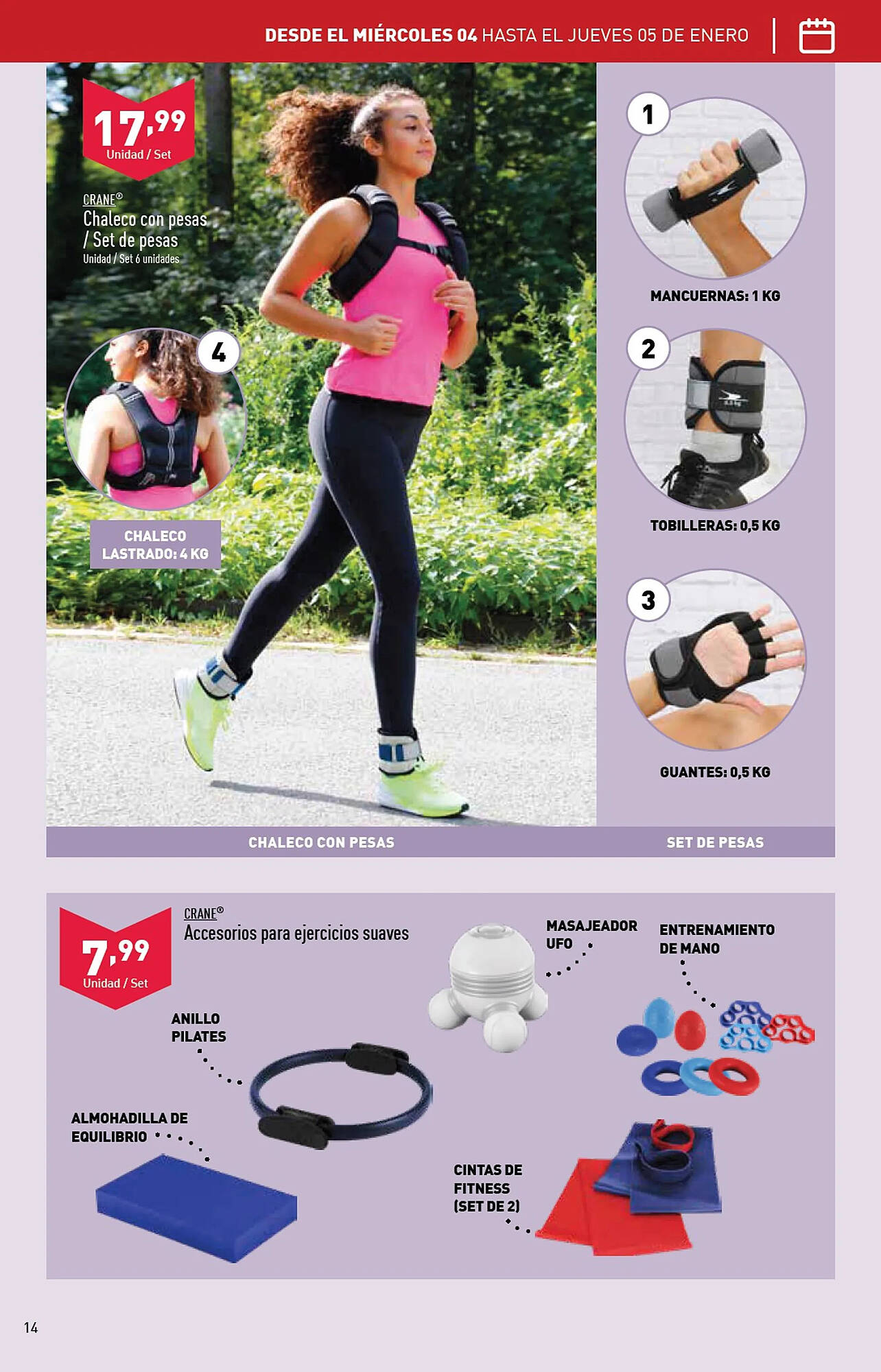 DESDE EL MIÉRCOLES 04 HASTA EL JUEVES 05 DE ENERO

17,99
Unidad / Set

CRANE®
Chaleco con pesas / Set de pesas
Unidad / Set 6 unidades

4

CHALECO LASTRADO: 4 KG

1

MANCUERNAS: 1 KG

2

TOBILLERAS: 0,5 KG

3

GUANTES: 0,5 KG

CHALECO CON PESAS

SET DE PESAS

7,99
Unidad / Set

CRANE®
Accesorios para ejercicios suaves

MASAJEADOR UFO

ENTRENAMIENTO DE MANO

ANILLO PILATES

ALMOHADILLA DE EQUILIBRIO

CINTAS DE FITNESS (SET DE 2)

14